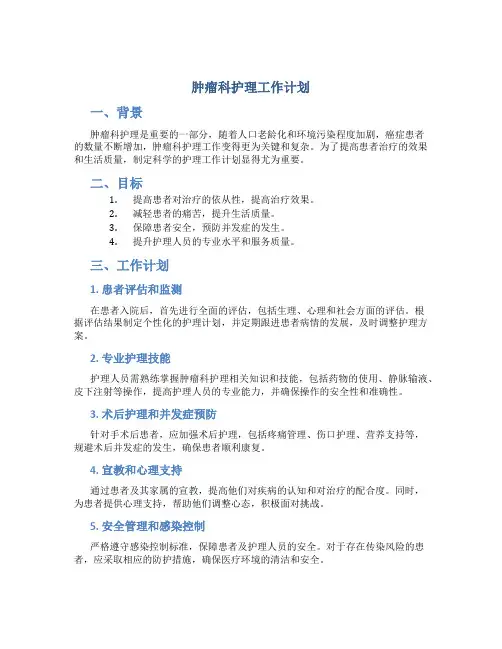 肿瘤科护理工作计划

一、背景

肿瘤科护理是重要的一部分，随着人口老龄化和环境污染程度加剧，癌症患者的数量不断增加，肿瘤科护理工作变得更为关键和复杂。为了提高患者治疗的效果和生活质量，制定科学的护理工作计划显得尤为重要。

二、目标

1. 提高患者对治疗的依从性，提高治疗效果。
2. 减轻患者的痛苦，提升生活质量。
3. 保障患者安全，预防并发症的发生。
4. 提升护理人员的专业水平和服务质量。

三、工作计划

1. 患者评估和监测

在患者入院后，首先进行全面的评估，包括生理、心理和社会方面的评估。根据评估结果制定个性化的护理计划，并定期跟进患者病情的发展，及时调整护理方案。

2. 专业护理技能

护理人员需熟练掌握肿瘤科护理相关知识和技能，包括药物的使用、静脉输液、皮下注射等操作，提高护理人员的专业能力，并确保操作的安全性和准确性。

3. 术后护理和并发症预防

针对手术后患者，应加强术后护理，包括疼痛管理、伤口护理、营养支持等，规避术后并发症的发生，确保患者顺利康复。

4. 宣教和心理支持

通过患者及其家属的宣教，提高他们对疾病的认知和对治疗的配合度。同时，为患者提供心理支持，帮助他们调整心态，积极面对挑战。

5. 安全管理和感染控制

严格遵守感染控制标准，保障患者及护理人员的安全。对于存在传染风险的患者，应采取相应的防护措施，确保医疗环境的清洁和安全。